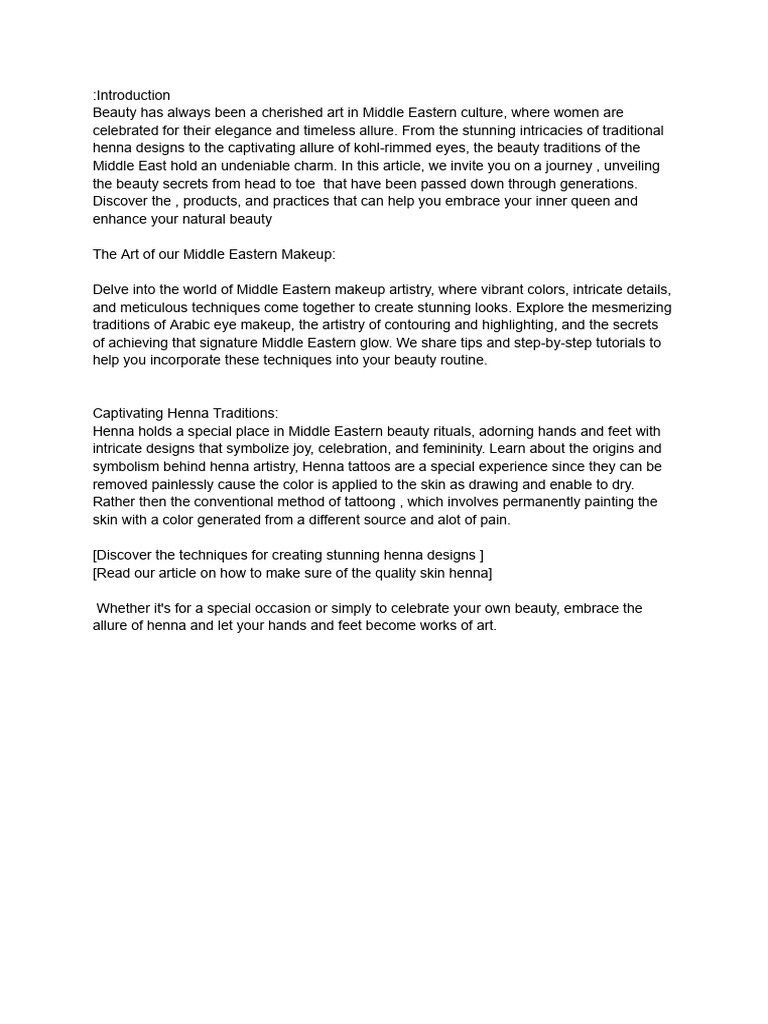 :Introduction
Beauty has always been a cherished art in Middle Eastern culture, where women are celebrated for their elegance and timeless allure. From the stunning intricacies of traditional henna designs to the captivating allure of kohl-rimmed eyes, the beauty traditions of the Middle East hold an undeniable charm. In this article, we invite you on a journey , unveiling the beauty secrets from head to toe that have been passed down through generations. Discover the , products, and practices that can help you embrace your inner queen and enhance your natural beauty

The Art of our Middle Eastern Makeup:

Delve into the world of Middle Eastern makeup artistry, where vibrant colors, intricate details, and meticulous techniques come together to create stunning looks. Explore the mesmerizing traditions of Arabic eye makeup, the artistry of contouring and highlighting, and the secrets of achieving that signature Middle Eastern glow. We share tips and step-by-step tutorials to help you incorporate these techniques into your beauty routine.

Captivating Henna Traditions:
Henna holds a special place in Middle Eastern beauty rituals, adorning hands and feet with intricate designs that symbolize joy, celebration, and femininity. Learn about the origins and symbolism behind henna artistry, Henna tattoos are a special experience since they can be removed painlessly cause the color is applied to the skin as drawing and enable to dry. Rather then the conventional method of tattoong , which involves permanently painting the skin with a color generated from a different source and alot of pain.

[Discover the techniques for creating stunning henna designs ]
[Read our article on how to make sure of the quality skin henna]

Whether it's for a special occasion or simply to celebrate your own beauty, embrace the allure of henna and let your hands and feet become works of art.